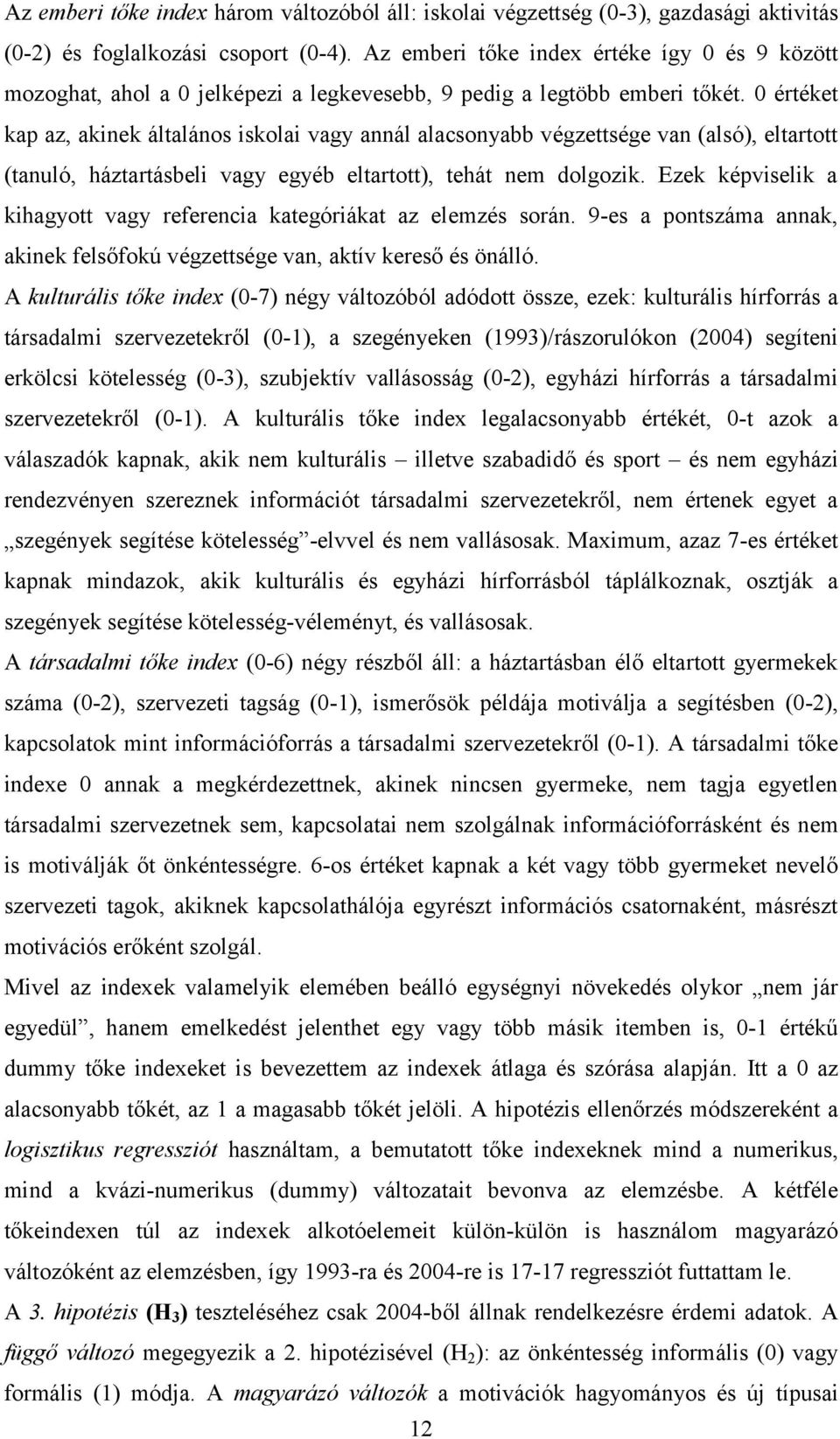 Az emberi tőke index három változóból áll: iskolai végzettség (0-3), gazdasági aktivitás (0-2) és foglalkozási csoport (0-4). Az emberi tőke index értéke így 0 és 9 között mozoghat, ahol a 0 jelképezi a legkevesebb, 9 pedig a legtöbb emberi tőkét. 0 értéket kap az, akinek általános iskolai vagy annál alacsonyabb végzettsége van (alsó), eltartott (tanuló, háztartásbeli vagy egyéb eltartott), tehát nem dolgozik. Ezek képviselik a kihagyott vagy referencia kategóriákat az elemzés során. 9-es a pontszáma annak, akinek felsőfokú végzettsége van, aktív kereső és önálló.

A kulturális tőke index (0-7) négy változóból adódott össze, ezek: kulturális hírforrás a társadalmi szervezetekről (0-1), a szegényeken (1993)/rászorulókon (2004) segíteni erkölcsi kötelesség (0-3), szubjektív vallásosság (0-2), egyházi hírforrás a társadalmi szervezetekről (0-1). A kulturális tőke index legalacsonyabb értékét, 0-t azok a válaszadók kapnak, akik nem kulturális – illetve szabadidő és sport – és nem egyházi rendezvényen szereznek információt társadalmi szervezetekről, nem értenek egyet a „szegények segítése kötelesség”-elvvel és nem vallásosak. Maximum, azaz 7-es értéket kapnak mindazok, akik kulturális és egyházi hírforrásból táplálkoznak, osztják a szegények segítése kötelesség-véleményt, és vallásosak.

A társadalmi tőke index (0-6) négy részből áll: a háztartásban élő eltartott gyermekek száma (0-2), szervezeti tagság (0-1), ismerősök példája motiválja a segítésben (0-2), kapcsolatok mint információforrás a társadalmi szervezetekről (0-1). A társadalmi tőke indexe 0 annak a megkérdezettnek, akinek nincsen gyermeke, nem tagja egyetlen társadalmi szervezetnek sem, kapcsolatai nem szolgálnak információforrásként és nem is motiválják őt önkéntességre. 6-os értéket kapnak a két vagy több gyermeket nevelő szervezeti tagok, akiknek kapcsolathálója egyrészt információs csatornaként, másrészt motivációs erőként szolgál.

Mivel az indexek valamelyik elemében beálló egységnyi növekedés olykor „nem jár egyedül”, hanem emelkedést jelenthet egy vagy több másik itemben is, 0-1 értékű dummy tőke indexeket is bevezettem az indexek átlaga és szórása alapján. Itt a 0 az alacsonyabb tőkét, az 1 a magasabb tőkét jelöli. A hipotézis ellenőrzés módszereként a logisztikus regressziót használtam, a bemutatott tőke indexeknek mind a numerikus, mind a kvázi-numerikus (dummy) változatait bevonva az elemzésbe. A kétféle tőkeindexen túl az indexek alkotóelemeit külön-külön is használom magyarázó változóként az elemzésben, így 1993-ra és 2004-re is 17-17 regressziót futtattam le.

A 3. hipotézis ($H_3$) teszteléséhez csak 2004-ből állnak rendelkezésre érdemi adatok. A függő változó megegyezik a 2. hipotézisével ($H_2$): az önkéntesség informális (0) vagy formális (1) módja. A magyarázó változók a motivációk hagyományos és új típusai

12